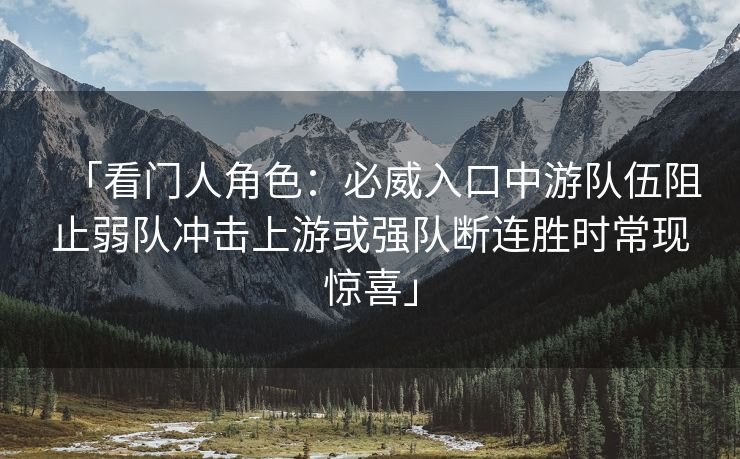 「看门人角色：必威入口中游队伍阻止弱队冲击上游或强队断连胜时常现惊喜」